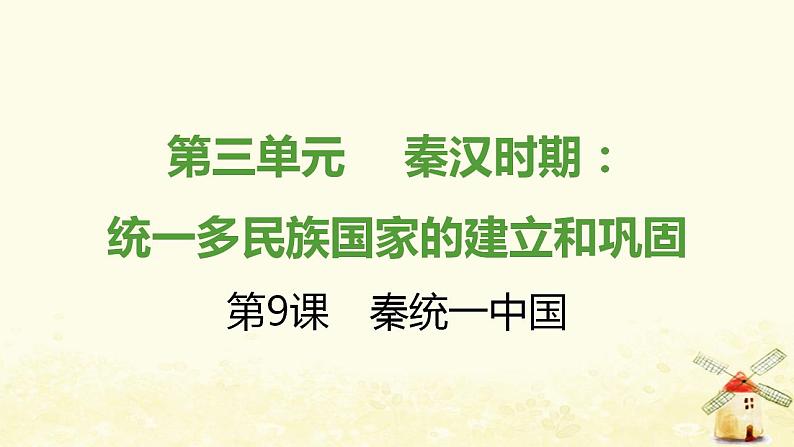 第三单元　秦汉时期：
统一多民族国家的建立和巩固

第9课　秦统一中国